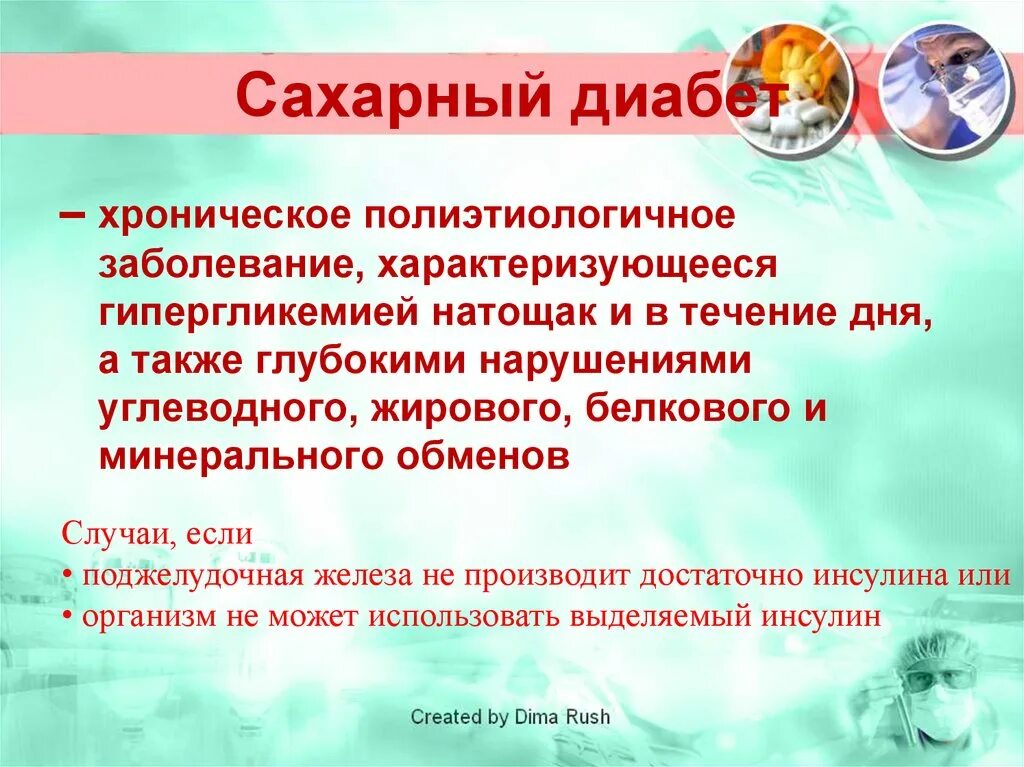 Сахарный диабет

– хроническое полиэтиологичное заболевание, характеризующееся гипергликемией натощак и в течение дня, а также глубокими нарушениями углеводного, жирового, белкового и минерального обменов

Случаи, если
• поджелудочная железа не производит достаточно инсулина или
• организм не может использовать выделяемый инсулин

Created by Dima Rush